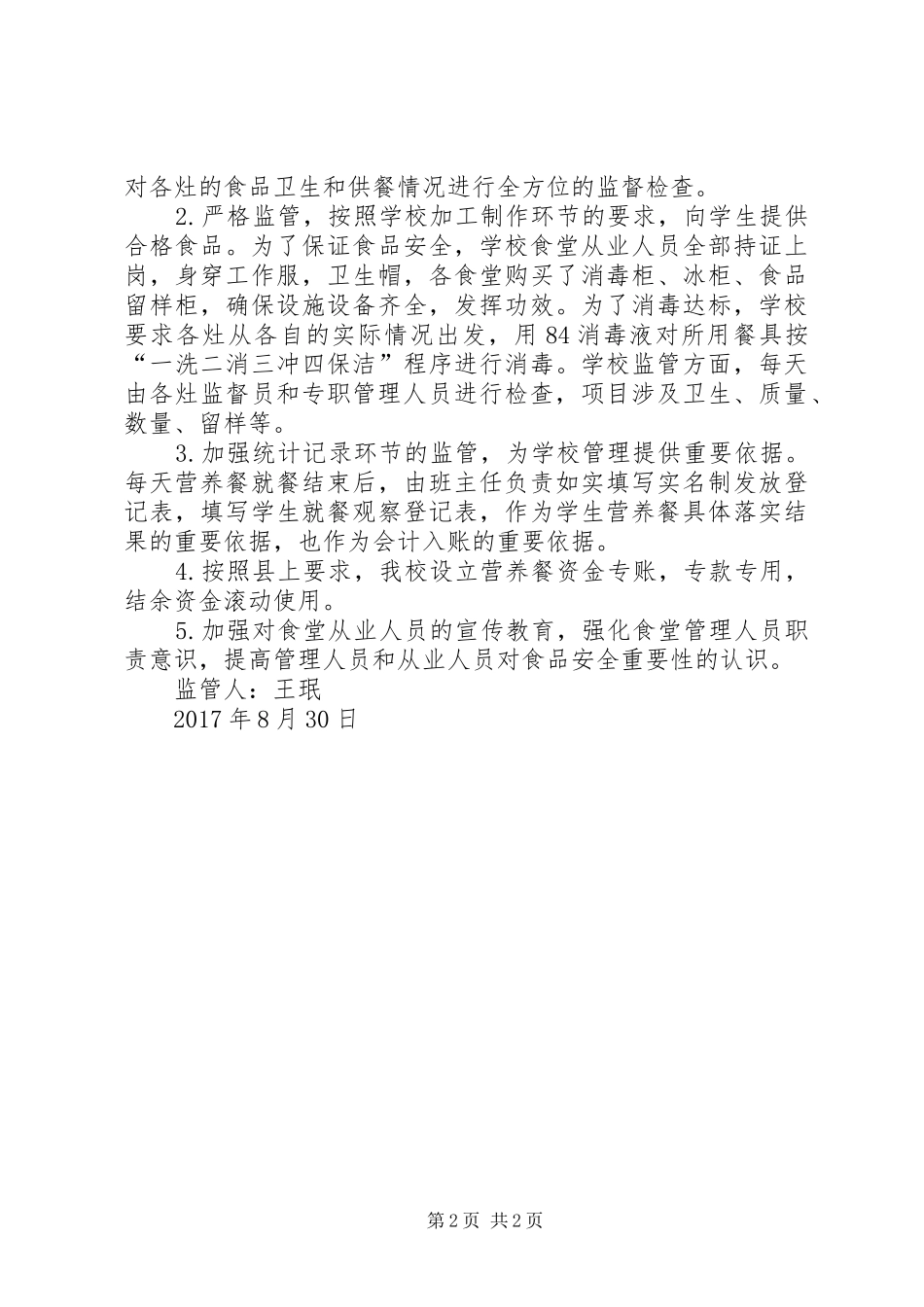 对各灶的食品卫生和供餐情况进行全方位的监督检查。

2.严格监管，按照学校加工制作环节的要求，向学生提供合格食品。为了保证食品安全，学校食堂从业人员全部持证上岗，身穿工作服，卫生帽，各食堂购买了消毒柜、冰柜、食品留样柜，确保设施设备齐全，发挥功效。为了消毒达标，学校要求各灶从各自的实际情况出发，用84消毒液对所用餐具按“一洗二消三冲四保洁”程序进行消毒。学校监管方面，每天由各灶监督员和专职管理人员进行检查，项目涉及卫生、质量、数量、留样等。

3.加强统计记录环节的监管，为学校管理提供重要依据。每天营养餐就餐结束后，由班主任负责如实填写实名制发放登记表，填写学生就餐观察登记表，作为学生营养餐具体落实结果的重要依据，也作为会计入账的重要依据。

4.按照县上要求，我校设立营养餐资金专账，专款专用，结余资金滚动使用。

5.加强对食堂从业人员的宣传教育，强化食堂管理人员职责意识，提高管理人员和从业人员对食品安全重要性的认识。

监管人：王珉

2017年8月30日

第2页 共2页